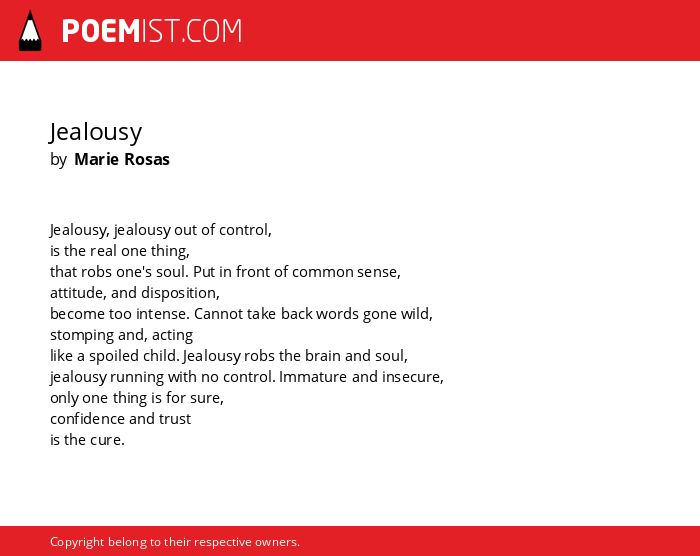 POEMIST.COM

Jealousy
by Marie Rosas

Jealousy, jealousy out of control,
is the real one thing,
that robs one's soul. Put in front of common sense,
attitude, and disposition,
become too intense. Cannot take back words gone wild,
stomping and, acting
like a spoiled child. Jealousy robs the brain and soul,
jealousy running with no control. Immature and insecure,
only one thing is for sure,
confidence and trust
is the cure.

Copyright belong to their respective owners.